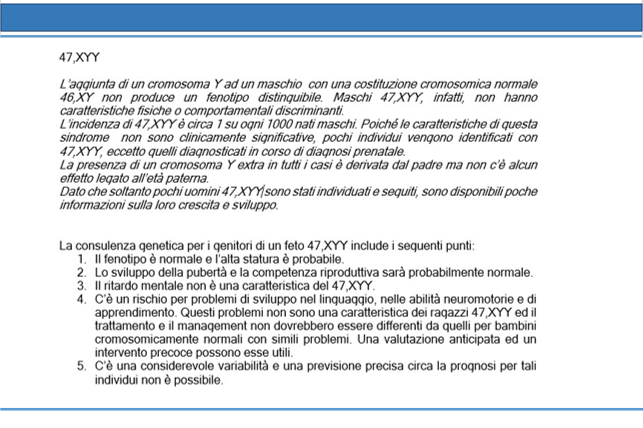 47,XYY

L'aggiunta di un cromosoma Y ad un maschio con una costituzione cromosomica normale 46,XY non produce un fenotipo distinguibile. Maschi 47,XYY, infatti, non hanno caratteristiche fisiche o comportamentali discriminanti.
L'incidenza di 47,XYY è circa 1 su ogni 1000 nati maschi. Poiché le caratteristiche di questa sindrome non sono clinicamente significative, pochi individui vengono identificati con 47,XYY, eccetto quelli diagnosticati in corso di diagnosi prenatale.
La presenza di un cromosoma Y extra in tutti i casi è derivata dal padre ma non c'è alcun effetto legato all'età paterna.
Dato che soltanto pochi uomini 47,XYY sono stati individuati e seguiti, sono disponibili poche informazioni sulla loro crescita e sviluppo.

La consulenza genetica per i genitori di un feto 47,XYY include i seguenti punti:
1. Il fenotipo è normale e l'alta statura è probabile.
2. Lo sviluppo della pubertà e la competenza riproduttiva sarà probabilmente normale.
3. Il ritardo mentale non è una caratteristica del 47,XYY.
4. C'è un rischio per problemi di sviluppo nel linguaggio, nelle abilità neuromotorie e di apprendimento. Questi problemi non sono una caratteristica dei ragazzi 47,XYY ed il trattamento e il management non dovrebbero essere differenti da quelli per bambini cromosomicamente normali con simili problemi. Una valutazione anticipata ed un intervento precoce possono esse utili.
5. C'è una considerevole variabilità e una previsione precisa circa la prognosi per tali individui non è possibile.